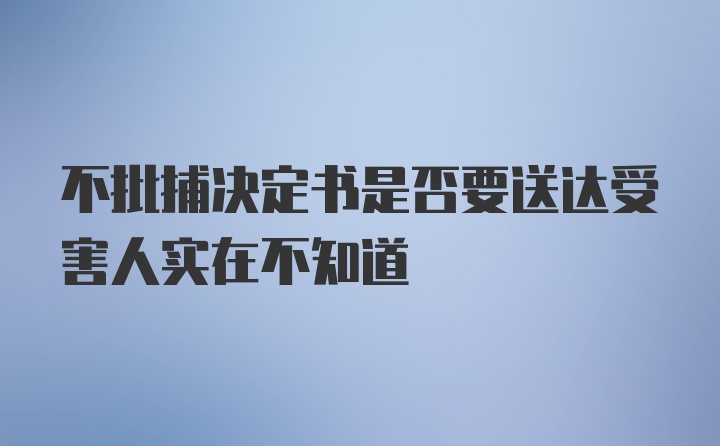 不批捕决定书是否要送达受害人实在不知道